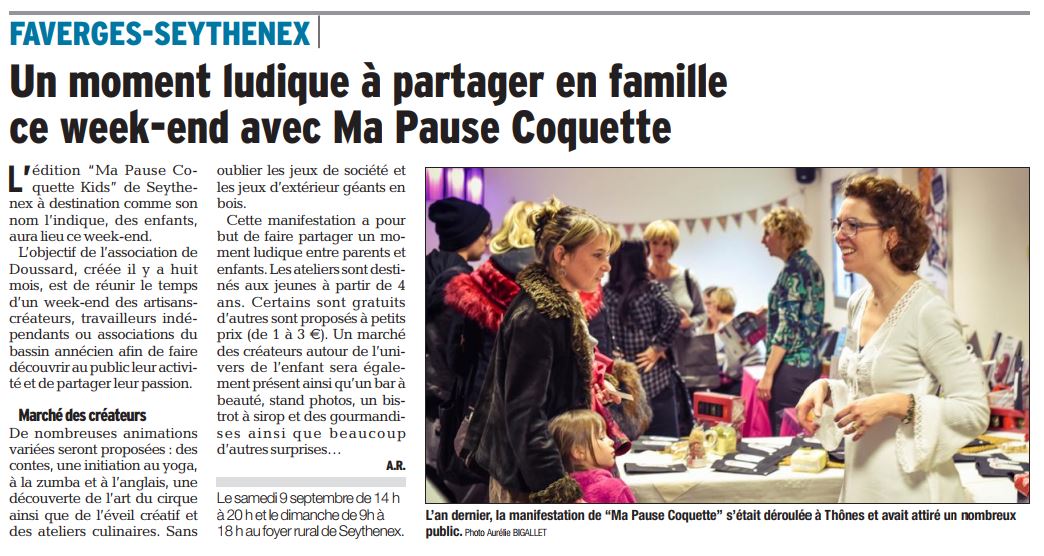 FAVERGES-SEYTHENEX

Un moment ludique à partager en famille ce week-end avec Ma Pause Coquette

L'édition "Ma Pause Coquette Kids" de Seythenex à destination comme son nom l'indique, des enfants, aura lieu ce week-end.

L'objectif de l'association de Doussard, créée il y a huit mois, est de réunir le temps d'un week-end des artisans-créateurs, travailleurs indépendants ou associations du bassin annécien afin de faire découvrir au public leur activité et de partager leur passion.

Marché des créateurs

De nombreuses animations variées seront proposées : des contes, une initiation au yoga, à la zumba et à l'anglais, une découverte de l'art du cirque ainsi que de l'éveil créatif et des ateliers culinaires. Sans oublier les jeux de société et les jeux d'extérieur géants en bois.

Cette manifestation a pour but de faire partager un moment ludique entre parents et enfants. Les ateliers sont destinés aux jeunes à partir de 4 ans. Certains sont gratuits d'autres sont proposés à petits prix (de 1 à 3 €). Un marché des créateurs autour de l'univers de l'enfant sera également présent ainsi qu'un bar à beauté, stand photos, un bistrot à sirop et des gourmandises ainsi que beaucoup d'autres surprises…

A.R.

Le samedi 9 septembre de 14 h à 20 h et le dimanche de 9h à 18 h au foyer rural de Seythenex.

L'an dernier, la manifestation de "Ma Pause Coquette" s'était déroulée à Thônes et avait attiré un nombreux public. Photo Aurélie BIGALLET